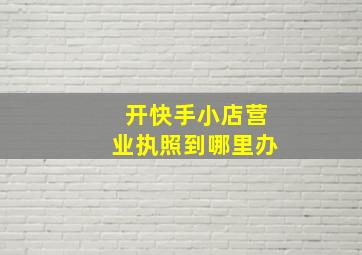 开快手小店营业执照到哪里办